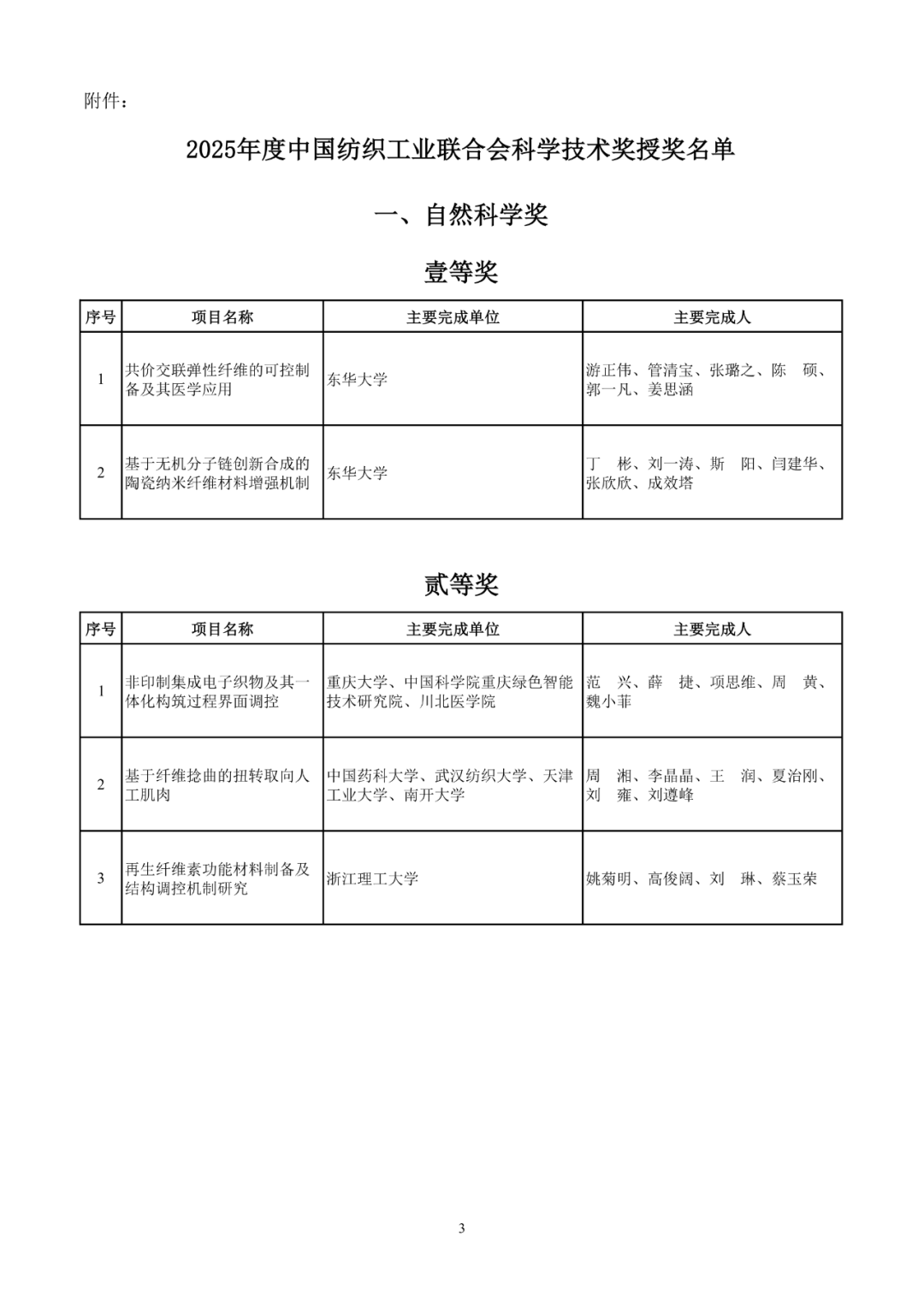 附件：

2025年度中国纺织工业联合会科学技术奖授奖名单

一、自然科学奖

壹等奖

| 序号 | 项目名称 | 主要完成单位 | 主要完成人 |
|---|---|---|---|
| 1 | 共价交联弹性纤维的可控制备及其医学应用 | 东华大学 | 游正伟、管清宝、张璐之、陈　硕、郭一凡、姜思涵 |
| 2 | 基于无机分子链创新合成的陶瓷纳米纤维材料增强机制 | 东华大学 | 丁　彬、刘一涛、斯　阳、闫建华、张欣欣、成效塔 |

贰等奖

| 序号 | 项目名称 | 主要完成单位 | 主要完成人 |
|---|---|---|---|
| 1 | 非印制集成电子织物及其一体化构筑过程界面调控 | 重庆大学、中国科学院重庆绿色智能技术研究院、川北医学院 | 范　兴、薛　捷、项思维、周　黄、魏小菲 |
| 2 | 基于纤维捻曲的扭转取向人工肌肉 | 中国药科大学、武汉纺织大学、天津工业大学、南开大学 | 周　湘、李晶晶、王　润、夏治刚、刘　雍、刘遵峰 |
| 3 | 再生纤维素功能材料制备及结构调控机制研究 | 浙江理工大学 | 姚菊明、高俊阔、刘　琳、蔡玉荣 |

3